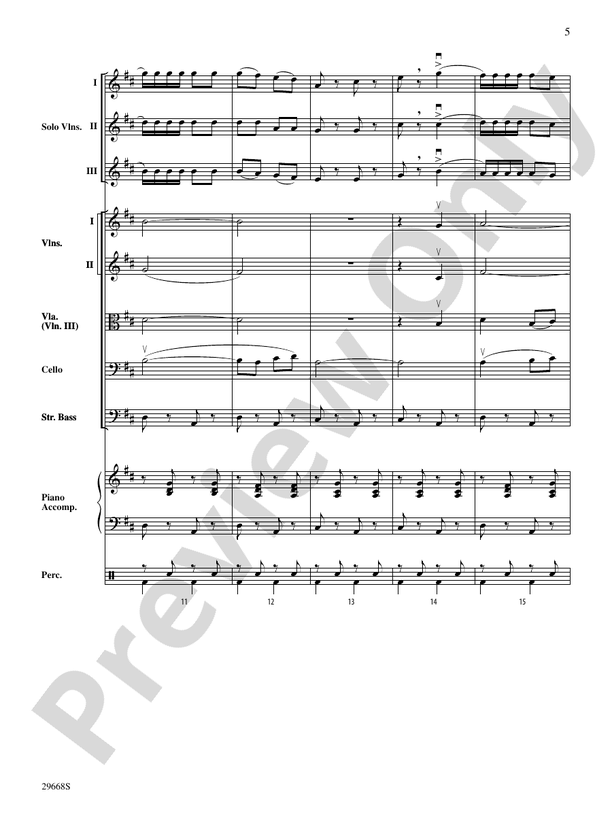 5

I

Solo Vlns. II

III

I

Vlns.

II

Vla.
(Vln. III)

Cello

Str. Bass

Piano
Accomp.

Perc.

11

12

13

14

15

29668S

Preview Only